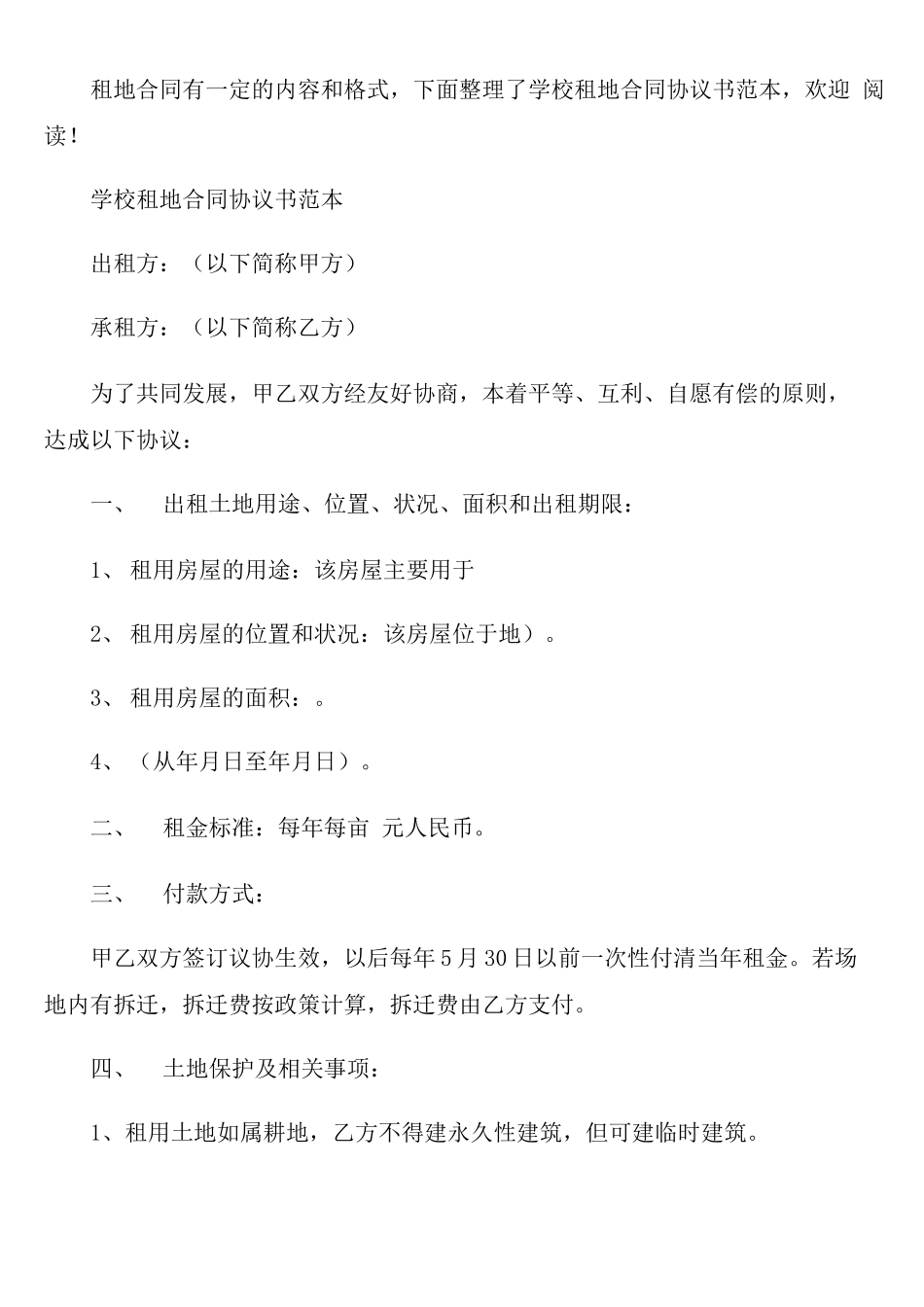 租地合同有一定的内容和格式，下面整理了学校租地合同协议书范本，欢迎 阅读！

学校租地合同协议书范本

出租方：（以下简称甲方）

承租方：（以下简称乙方）

为了共同发展，甲乙双方经友好协商，本着平等、互利、自愿有偿的原则，达成以下协议：

一、 出租土地用途、位置、状况、面积和出租期限：

1、 租用房屋的用途：该房屋主要用于

2、 租用房屋的位置和状况：该房屋位于地）。

3、 租用房屋的面积：。

4、 （从年月日至年月日）。

二、 租金标准：每年每亩 元人民币。

三、 付款方式：

甲乙双方签订议协生效，以后每年5月30日以前一次性付清当年租金。若场地内有拆迁，拆迁费按政策计算，拆迁费由乙方支付。

四、 土地保护及相关事项：

1、租用土地如属耕地，乙方不得建永久性建筑，但可建临时建筑。